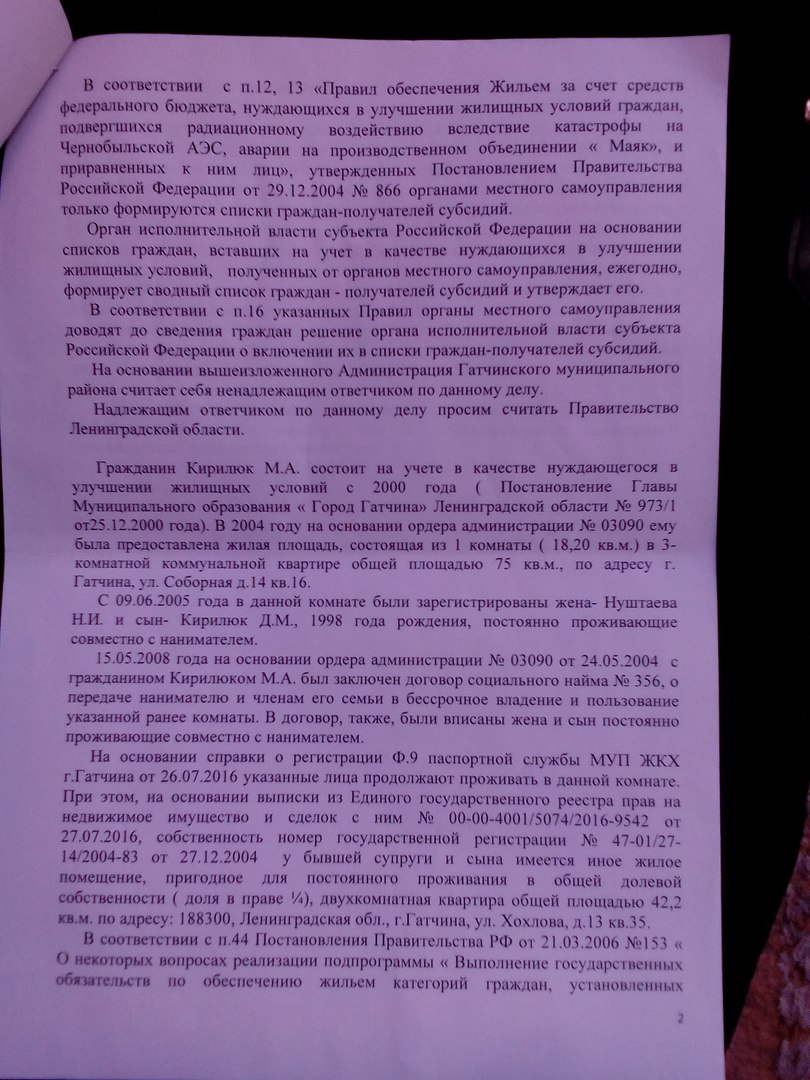 В соответствии с п.12, 13 «Правил обеспечения Жильем за счет средств федерального бюджета, нуждающихся в улучшении жилищных условий граждан, подвергшихся радиационному воздействию вследствие катастрофы на Чернобыльской АЭС, аварии на производственном объединении « Маяк», и приравненных к ним лиц», утвержденных Постановлением Правительства Российской Федерации от 29.12.2004 № 866 органами местного самоуправления только формируются списки граждан-получателей субсидий.

Орган исполнительной власти субъекта Российской Федерации на основании списков граждан, вставших на учет в качестве нуждающихся в улучшении жилищных условий, полученных от органов местного самоуправления, ежегодно, формирует сводный список граждан - получателей субсидий и утверждает его.

В соответствии с п.16 указанных Правил органы местного самоуправления доводят до сведения граждан решение органа исполнительной власти субъекта Российской Федерации о включении их в списки граждан-получателей субсидий.

На основании вышеизложенного Администрация Гатчинского муниципального района считает себя ненадлежащим ответчиком по данному делу.

Надлежащим ответчиком по данному делу просим считать Правительство Ленинградской области.

Гражданин Кирилюк М.А. состоит на учете в качестве нуждающегося в улучшении жилищных условий с 2000 года ( Постановление Главы Муниципального образования « Город Гатчина» Ленинградской области № 973/1 от25.12.2000 года). В 2004 году на основании ордера администрации № 03090 ему была предоставлена жилая площадь, состоящая из 1 комнаты ( 18,20 кв.м.) в 3-комнатной коммунальной квартире общей площадью 75 кв.м., по адресу г. Гатчина, ул. Соборная д.14 кв.16.

С 09.06.2005 года в данной комнате были зарегистрированы жена- Нуштаева Н.И. и сын- Кирилюк Д.М., 1998 года рождения, постоянно проживающие совместно с нанимателем.

15.05.2008 года на основании ордера администрации № 03090 от 24.05.2004 с гражданином Кирилюком М.А. был заключен договор социального найма № 356, о передаче нанимателю и членам его семьи в бессрочное владение и пользование указанной ранее комнаты. В договор, также, были вписаны жена и сын постоянно проживающие совместно с нанимателем.

На основании справки о регистрации Ф.9 паспортной службы МУП ЖКХ г.Гатчина от 26.07.2016 указанные лица продолжают проживать в данной комнате. При этом, на основании выписки из Единого государственного реестра прав на недвижимое имущество и сделок с ним № 00-00-4001/5074/2016-9542 от 27.07.2016, собственность номер государственной регистрации № 47-01/27-14/2004-83 от 27.12.2004 у бывшей супруги и сына имеется иное жилое помещение, пригодное для постоянного проживания в общей долевой собственности ( доля в праве ¼), двухкомнатная квартира общей площадью 42,2 кв.м. по адресу: 188300, Ленинградская обл., г.Гатчина, ул. Хохлова, д.13 кв.35.

В соответствии с п.44 Постановления Правительства РФ от 21.03.2006 №153 « О некоторых вопросах реализации подпрограммы « Выполнение государственных обязательств по обеспечению жильем категорий граждан, установленных

2